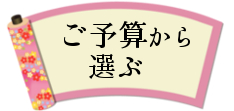 ご予算から
選ぶ